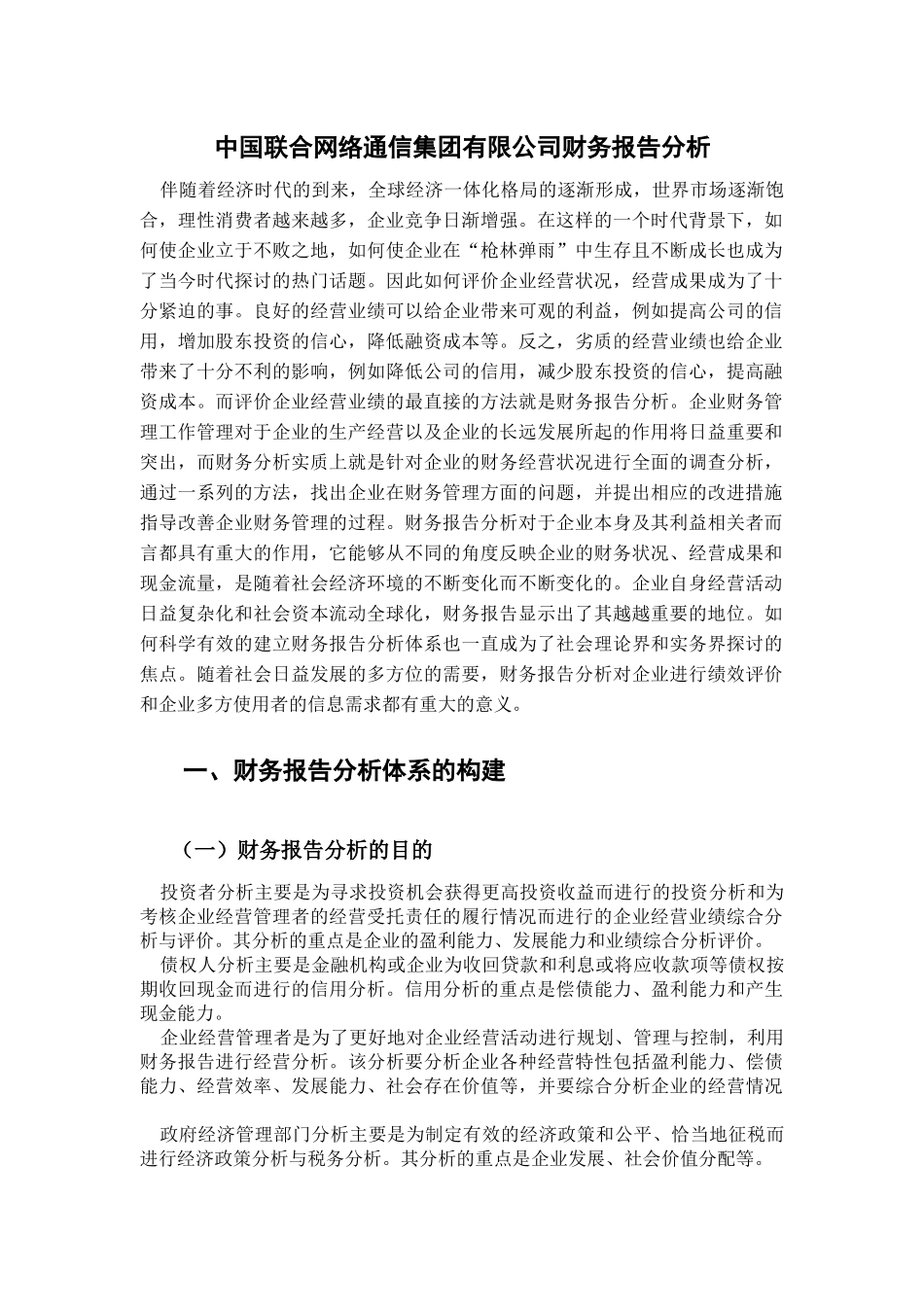 中国联合网络通信集团有限公司财务报告分析

伴随着经济时代的到来，全球经济一体化格局的逐渐形成，世界市场逐渐饱合，理性消费者越来越多，企业竞争日渐增强。在这样的一个时代背景下，如何使企业立于不败之地，如何使企业在“枪林弹雨”中生存且不断成长也成为了当今时代探讨的热门话题。因此如何评价企业经营状况，经营成果成为了十分紧迫的事。良好的经营业绩可以给企业带来可观的利益，例如提高公司的信用，增加股东投资的信心，降低融资成本等。反之，劣质的经营业绩也给企业带来了十分不利的影响，例如降低公司的信用，减少股东投资的信心，提高融资成本。而评价企业经营业绩的最直接的方法就是财务报告分析。企业财务管理工作管理对于企业的生产经营以及企业的长远发展所起的作用将日益重要和突出，而财务分析实质上就是针对企业的财务经营状况进行全面的调查分析，通过一系列的方法，找出企业在财务管理方面的问题，并提出相应的改进措施指导改善企业财务管理的过程。财务报告分析对于企业本身及其利益相关者而言都具有重大的作用，它能够从不同的角度反映企业的财务状况、经营成果和现金流量，是随着社会经济环境的不断变化而不断变化的。企业自身经营活动日益复杂化和社会资本流动全球化，财务报告显示出了其越越重要的地位。如何科学有效的建立财务报告分析体系也一直成为了社会理论界和实务界探讨的焦点。随着社会日益发展的多方位的需要，财务报告分析对企业进行绩效评价和企业多方使用者的信息需求都有重大的意义。

一、财务报告分析体系的构建

（一）财务报告分析的目的

投资者分析主要是为寻求投资机会获得更高投资收益而进行的投资分析和为考核企业经营管理者的经营受托责任的履行情况而进行的企业经营业绩综合分析与评价。其分析的重点是企业的盈利能力、发展能力和业绩综合分析评价。

债权人分析主要是金融机构或企业为收回贷款和利息或将应收款项等债权按期收回现金而进行的信用分析。信用分析的重点是偿债能力、盈利能力和产生现金能力。

企业经营管理者是为了更好地对企业经营活动进行规划、管理与控制，利用财务报告进行经营分析。该分析要分析企业各种经营特性包括盈利能力、偿债能力、经营效率、发展能力、社会存在价值等，并要综合分析企业的经营情况

政府经济管理部门分析主要是为制定有效的经济政策和公平、恰当地征税而进行经济政策分析与税务分析。其分析的重点是企业发展、社会价值分配等。